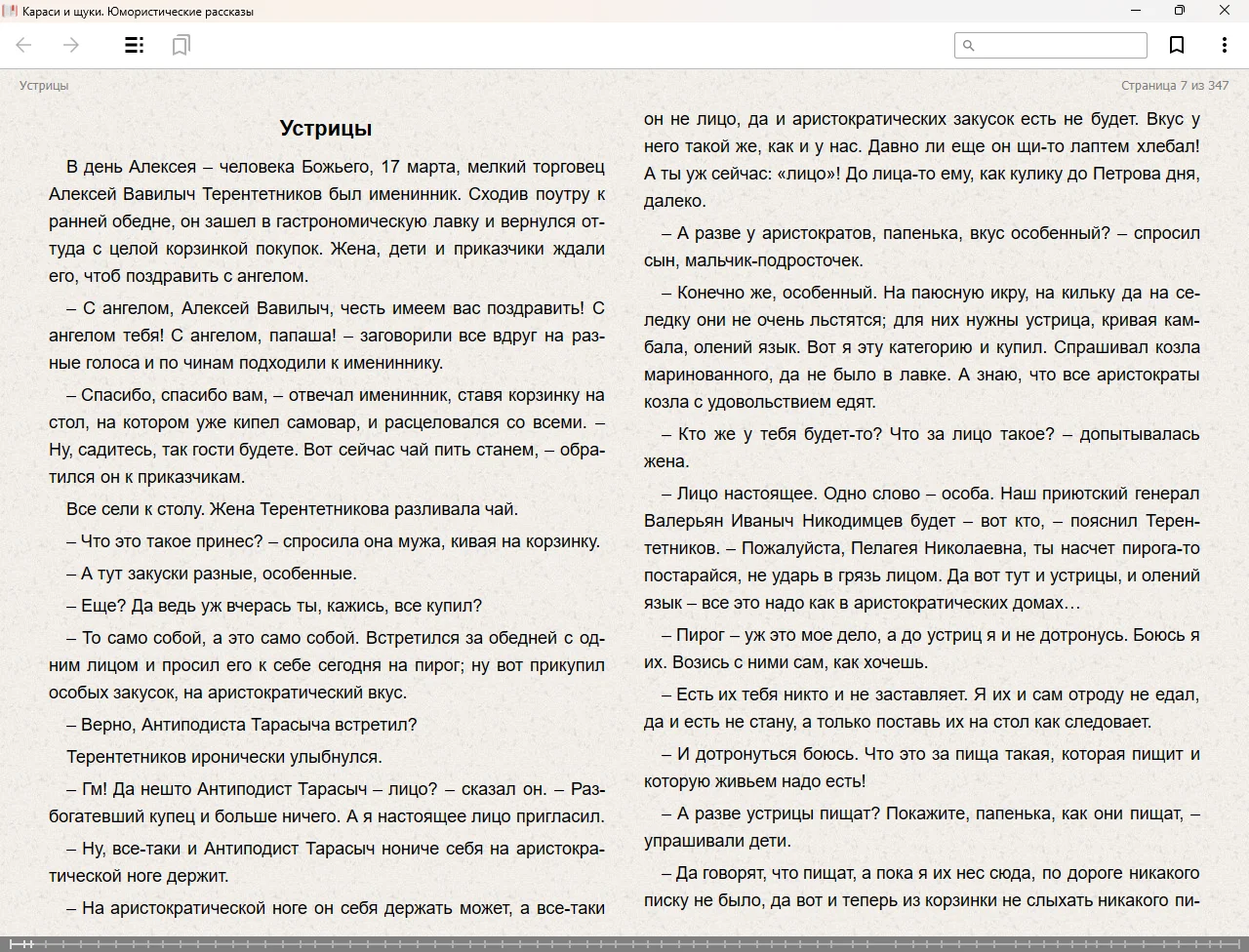 Караси и щуки. Юмористические рассказы

Устрицы

Страница 7 из 347

Устрицы

В день Алексея – человека Божьего, 17 марта, мелкий торговец Алексей Вавилыч Терентетников был именинник. Сходив поутру к ранней обедне, он зашел в гастрономическую лавку и вернулся оттуда с целой корзинкой покупок. Жена, дети и приказчики ждали его, чтоб поздравить с ангелом.

– С ангелом, Алексей Вавилыч, честь имеем вас поздравить! С ангелом тебя! С ангелом, папаша! – заговорили все вдруг на разные голоса и по чинам подходили к имениннику.

– Спасибо, спасибо вам, – отвечал именинник, ставя корзинку на стол, на котором уже кипел самовар, и расцеловался со всеми. – Ну, садитесь, так гости будете. Вот сейчас чай пить станем, – обратился он к приказчикам.

Все сели к столу. Жена Терентетникова разливала чай.

– Что это такое принес? – спросила она мужа, кивая на корзинку.

– А тут закуски разные, особенные.

– Еще? Да ведь уж вчерась ты, кажись, все купил?

– То само собой, а это само собой. Встретился за обедней с одним лицом и просил его к себе сегодня на пирог; ну вот прикупил особых закусок, на аристократический вкус.

– Верно, Антиподиста Тарасыча встретил?

Терентетников иронически улыбнулся.

– Гм! Да нешто Антиподист Тарасыч – лицо? – сказал он. – Разбогатевший купец и больше ничего. А я настоящее лицо пригласил.

– Ну, все-таки и Антиподист Тарасыч нониче себя на аристократической ноге держит.

– На аристократической ноге он себя держать может, а все-таки он не лицо, да и аристократических закусок есть не будет. Вкус у него такой же, как и у нас. Давно ли еще он щи-то лаптем хлебал! А ты уж сейчас: «лицо»! До лица-то ему, как кулику до Петрова дня, далеко.

– А разве у аристократов, папенька, вкус особенный? – спросил сын, мальчик-подросточек.

– Конечно же, особенный. На паюсную икру, на кильку да на селедку они не очень льстятся; для них нужны устрица, кривая камбала, олений язык. Вот я эту категорию и купил. Спрашивал козла маринованного, да не было в лавке. А знаю, что все аристократы козла с удовольствием едят.

– Кто же у тебя будет-то? Что за лицо такое? – допытывалась жена.

– Лицо настоящее. Одно слово – особа. Наш приютский генерал Валерьян Иваныч Никодимцев будет – вот кто, – пояснил Терентетников. – Пожалуйста, Пелагея Николаевна, ты насчет пирога-то постарайся, не ударь в грязь лицом. Да вот тут и устрицы, и олений язык – все это надо как в аристократических домах…

– Пирог – уж это мое дело, а до устриц я и не дотронусь. Боюсь я их. Возись с ними сам, как хочешь.

– Есть их тебя никто и не заставляет. Я их и сам отроду не едал, да и есть не стану, а только поставь их на стол как следовает.

– И дотронуться боюсь. Что это за пища такая, которая пищит и которую живьем надо есть!

– А разве устрицы пищат? Покажите, папенька, как они пищат, – упрашивали дети.

– Да говорят, что пищат, а пока я их нес сюда, по дороге никакого писку не было, да вот и теперь из корзинки не слыхать никакого пи-